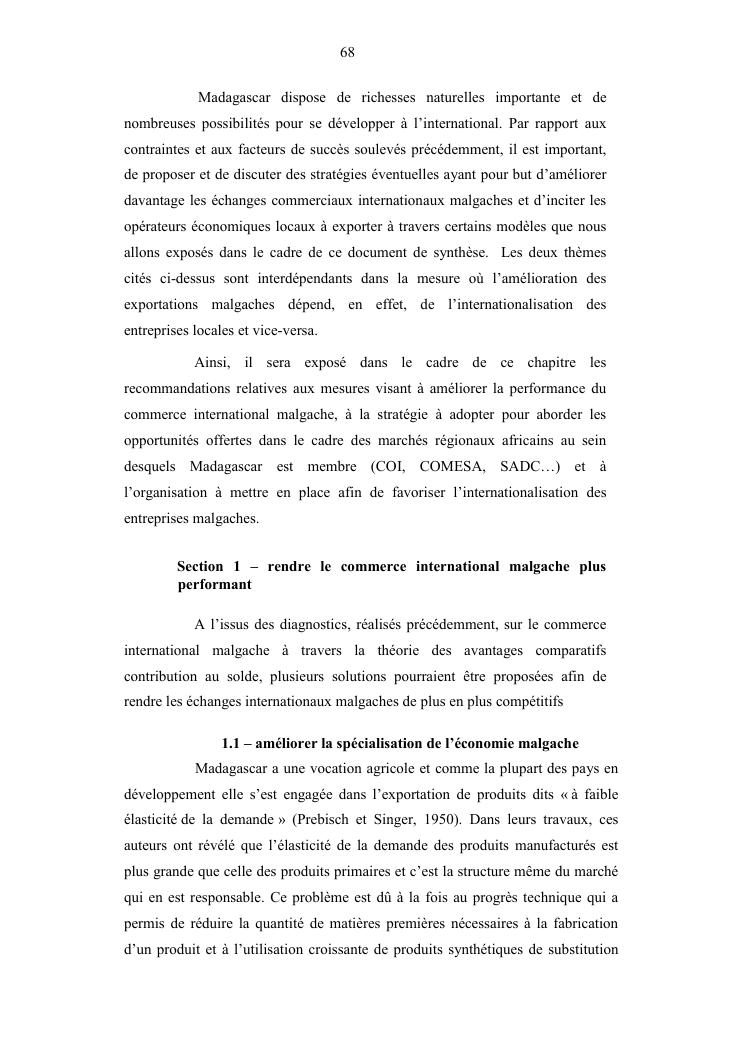 68

Madagascar dispose de richesses naturelles importante et de nombreuses possibilités pour se développer à l'international. Par rapport aux contraintes et aux facteurs de succès soulevés précédemment, il est important, de proposer et de discuter des stratégies éventuelles ayant pour but d'améliorer davantage les échanges commerciaux internationaux malgaches et d'inciter les opérateurs économiques locaux à exporter à travers certains modèles que nous allons exposés dans le cadre de ce document de synthèse. Les deux thèmes cités ci-dessus sont interdépendants dans la mesure où l'amélioration des exportations malgaches dépend, en effet, de l'internationalisation des entreprises locales et vice-versa.

Ainsi, il sera exposé dans le cadre de ce chapitre les recommandations relatives aux mesures visant à améliorer la performance du commerce international malgache, à la stratégie à adopter pour aborder les opportunités offertes dans le cadre des marchés régionaux africains au sein desquels Madagascar est membre (COI, COMESA, SADC…) et à l'organisation à mettre en place afin de favoriser l'internationalisation des entreprises malgaches.

Section 1 – rendre le commerce international malgache plus performant

A l'issus des diagnostics, réalisés précédemment, sur le commerce international malgache à travers la théorie des avantages comparatifs contribution au solde, plusieurs solutions pourraient être proposées afin de rendre les échanges internationaux malgaches de plus en plus compétitifs

1.1 – améliorer la spécialisation de l'économie malgache

Madagascar a une vocation agricole et comme la plupart des pays en développement elle s'est engagée dans l'exportation de produits dits « à faible élasticité de la demande » (Prebisch et Singer, 1950). Dans leurs travaux, ces auteurs ont révélé que l'élasticité de la demande des produits manufacturés est plus grande que celle des produits primaires et c'est la structure même du marché qui en est responsable. Ce problème est dû à la fois au progrès technique qui a permis de réduire la quantité de matières premières nécessaires à la fabrication d'un produit et à l'utilisation croissante de produits synthétiques de substitution